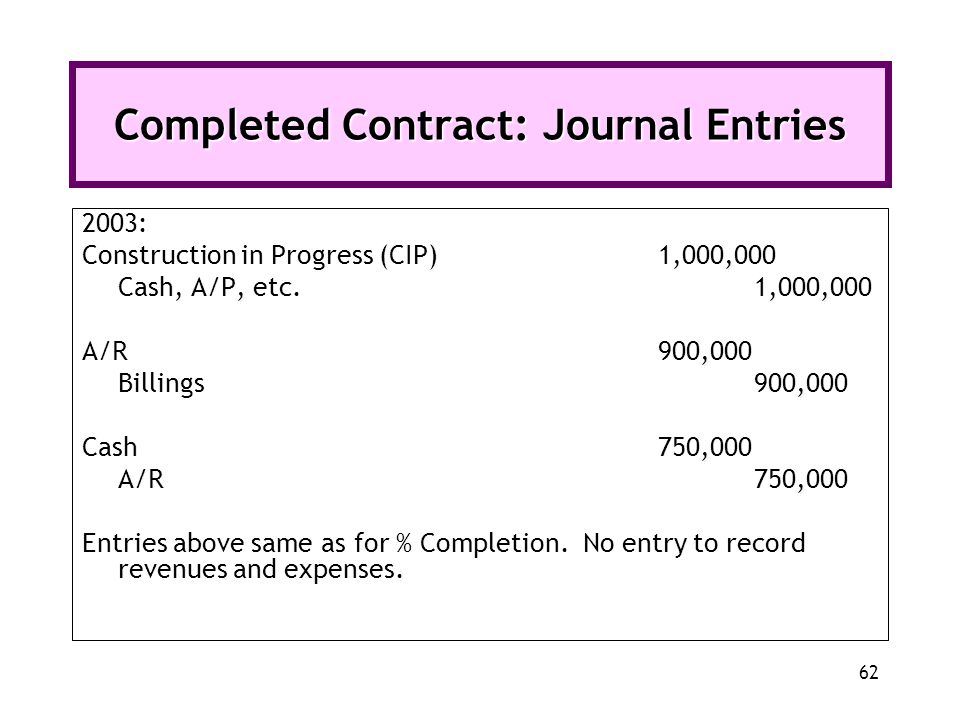 Completed Contract: Journal Entries

2003:

| | | |
|---|---|---|
| Construction in Progress (CIP) | 1,000,000 | |
| Cash, A/P, etc. | | 1,000,000 |
| A/R | 900,000 | |
| Billings | | 900,000 |
| Cash | 750,000 | |
| A/R | | 750,000 |

Entries above same as for % Completion. No entry to record revenues and expenses.

62